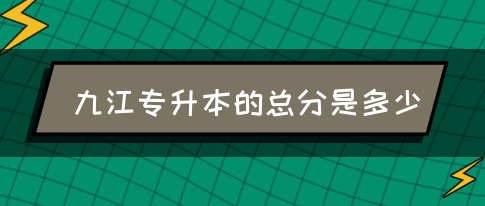 九江专升本的总分是多少